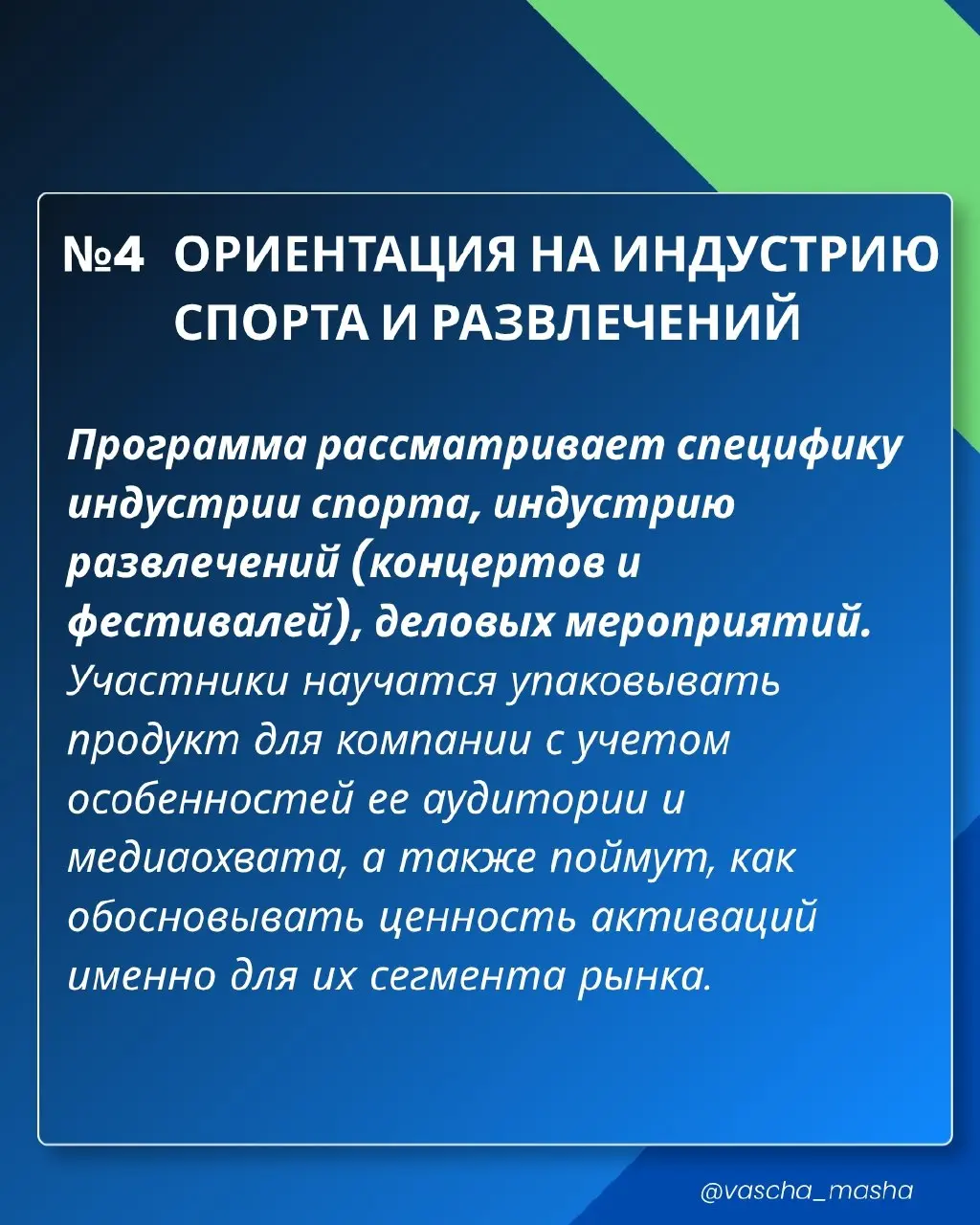 №4 ОРИЕНТАЦИЯ НА ИНДУСТРИЮ СПОРТА И РАЗВЛЕЧЕНИЙ

Программа рассматривает специфику индустрии спорта, индустрию развлечений (концертов и фестивалей), деловых мероприятий. Участники научатся упаковывать продукт для компании с учетом особенностей ее аудитории и медиаохвата, а также поймут, как обосновывать ценность активаций именно для их сегмента рынка.

@vascha_masha